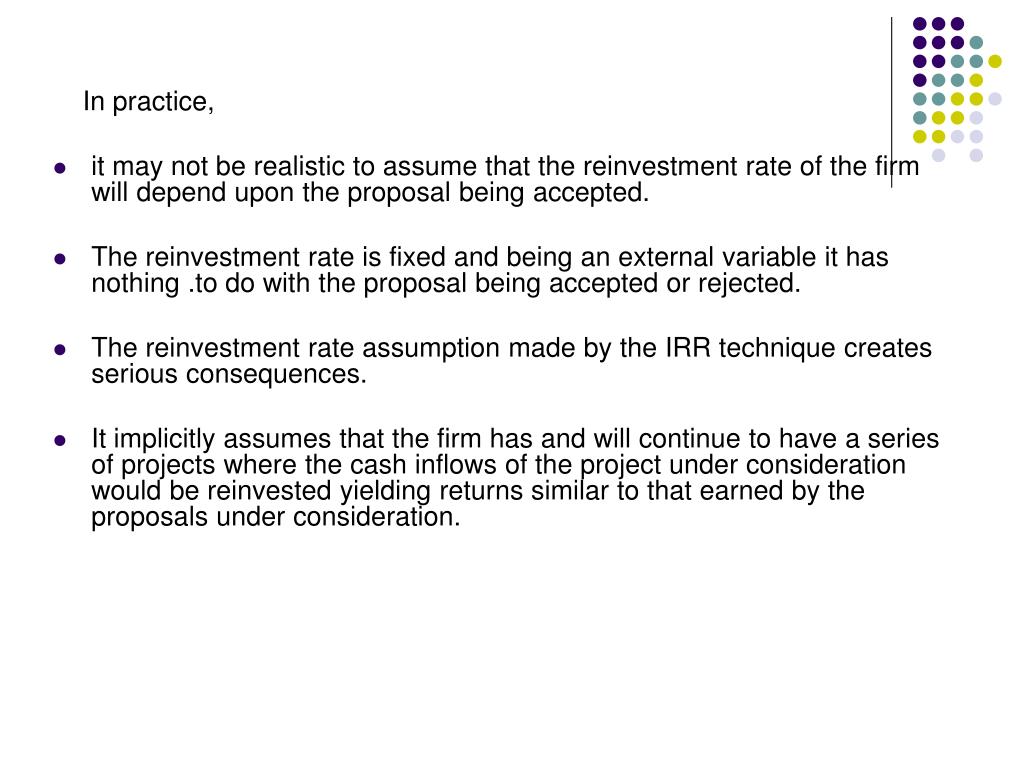 In practice,

- it may not be realistic to assume that the reinvestment rate of the firm will depend upon the proposal being accepted.
- The reinvestment rate is fixed and being an external variable it has nothing .to do with the proposal being accepted or rejected.
- The reinvestment rate assumption made by the IRR technique creates serious consequences.
- It implicitly assumes that the firm has and will continue to have a series of projects where the cash inflows of the project under consideration would be reinvested yielding returns similar to that earned by the proposals under consideration.